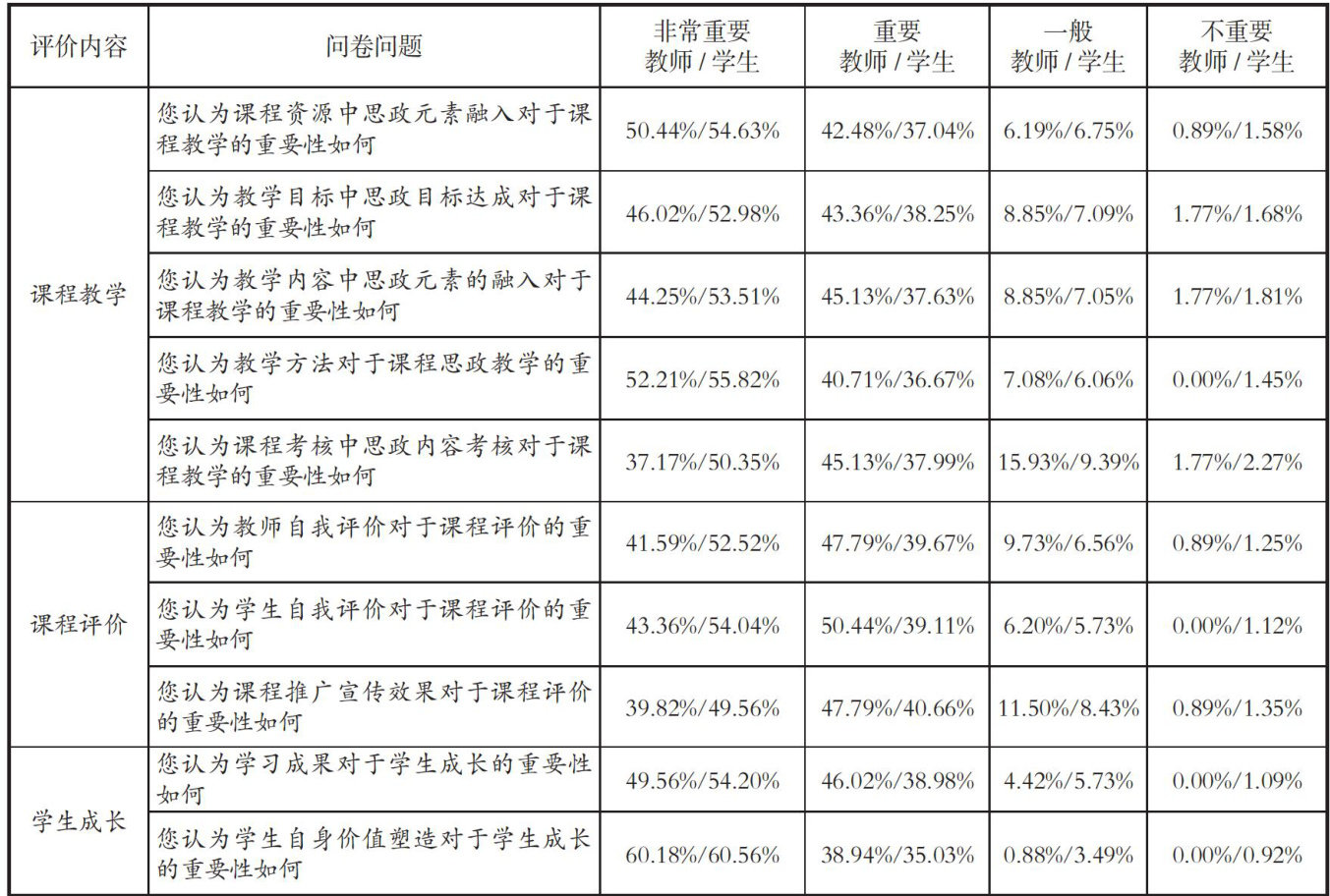 | 评价内容 | 问卷问题 | 非常重要 教师 / 学生 | 重要 教师 / 学生 | 一般 教师 / 学生 | 不重要 教师 / 学生 |
|---|---|---|---|---|---|
| 课程教学 | 您认为课程资源中思政元素融入对于课程教学的重要性如何 | 50.44%/54.63% | 42.48%/37.04% | 6.19%/6.75% | 0.89%/1.58% |
| | 您认为教学目标中思政目标达成对于课程教学的重要性如何 | 46.02%/52.98% | 43.36%/38.25% | 8.85%/7.09% | 1.77%/1.68% |
| | 您认为教学内容中思政元素的融入对于课程教学的重要性如何 | 44.25%/53.51% | 45.13%/37.63% | 8.85%/7.05% | 1.77%/1.81% |
| | 您认为教学方法对于课程思政教学的重要性如何 | 52.21%/55.82% | 40.71%/36.67% | 7.08%/6.06% | 0.00%/1.45% |
| | 您认为课程考核中思政内容考核对于课程教学的重要性如何 | 37.17%/50.35% | 45.13%/37.99% | 15.93%/9.39% | 1.77%/2.27% |
| 课程评价 | 您认为教师自我评价对于课程评价的重要性如何 | 41.59%/52.52% | 47.79%/39.67% | 9.73%/6.56% | 0.89%/1.25% |
| | 您认为学生自我评价对于课程评价的重要性如何 | 43.36%/54.04% | 50.44%/39.11% | 6.20%/5.73% | 0.00%/1.12% |
| | 您认为课程推广宣传效果对于课程评价的重要性如何 | 39.82%/49.56% | 47.79%/40.66% | 11.50%/8.43% | 0.89%/1.35% |
| 学生成长 | 您认为学习成果对于学生成长的重要性如何 | 49.56%/54.20% | 46.02%/38.98% | 4.42%/5.73% | 0.00%/1.09% |
| | 您认为学生自身价值塑造对于学生成长的重要性如何 | 60.18%/60.56% | 38.94%/35.03% | 0.88%/3.49% | 0.00%/0.92% |